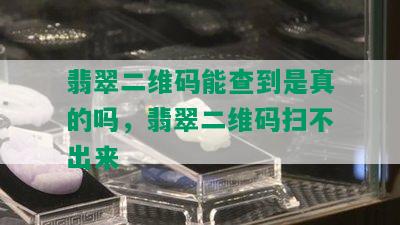 翡翠二维码能查到是真的吗，翡翠二维码扫不出来